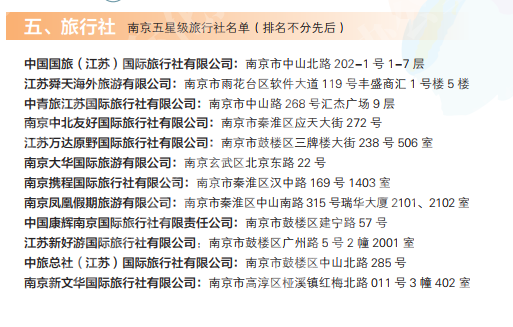 五、旅行社 南京五星级旅行社名单（排名不分先后）

中国国旅（江苏）国际旅行社有限公司：南京市中山北路 202-1 号 1-7 层
江苏舜天海外旅游有限公司：南京市雨花台区软件大道 119 号丰盛商汇 1 号楼 5 楼
中青旅江苏国际旅行社有限公司：南京市中山路 268 号汇杰广场 9 层
南京中北友好国际旅行社有限公司：南京市秦淮区应天大街 272 号
江苏万达原野国际旅行社有限公司：南京市鼓楼区三牌楼大街 238 号 506 室
南京大华国际旅游有限公司：南京玄武区北京东路 22 号
南京携程国际旅行社有限公司：南京市秦淮区汉中路 169 号 1403 室
南京凤凰假期旅游有限公司：南京市秦淮区中山南路 315 号瑞华大厦 2101、2102 室
中国康辉南京国际旅行社有限责任公司：南京市鼓楼区建宁路 57 号
江苏新好游国际旅行社有限公司：南京市鼓楼区广州路 5 号 2 幢 2001 室
中旅总社（江苏）国际旅行社有限公司：南京市鼓楼区中山北路 285 号
南京新文华国际旅行社有限公司：南京市高淳区桠溪镇红梅北路 011 号 3 幢 402 室